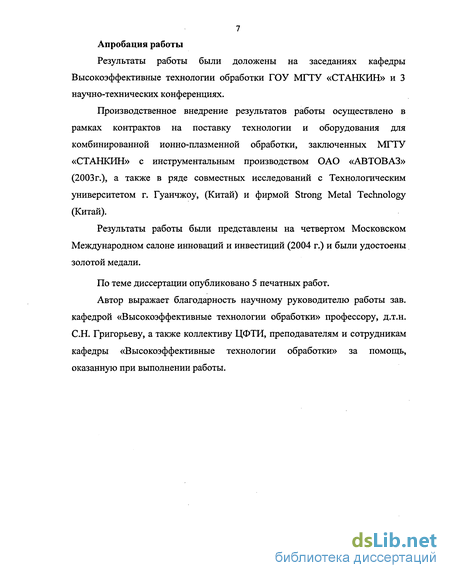 7

Апробация работы

Результаты работы были доложены на заседаниях кафедры Высокоэффективные технологии обработки ГОУ МГТУ «СТАНКИН» и 3 научно-технических конференциях.

Производственное внедрение результатов работы осуществлено в рамках контрактов на поставку технологии и оборудования для комбинированной ионно-плазменной обработки, заключенных МГТУ «СТАНКИН» с инструментальным производством ОАО «АВТОВАЗ» (2003г.), а также в ряде совместных исследований с Технологическим университетом г. Гуанчжоу, (Китай) и фирмой Strong Metal Technology (Китай).

Результаты работы были представлены на четвертом Московском Международном салоне инноваций и инвестиций (2004 г.) и были удостоены золотой медали.

По теме диссертации опубликовано 5 печатных работ.

Автор выражает благодарность научному руководителю работы зав. кафедрой «Высокоэффективные технологии обработки» профессору, д.т.н. С.Н. Григорьеву, а также коллективу ЦФТИ, преподавателям и сотрудникам кафедры «Высокоэффективные технологии обработки» за помощь, оказанную при выполнении работы.

dsLib.net
библиотека диссертаций